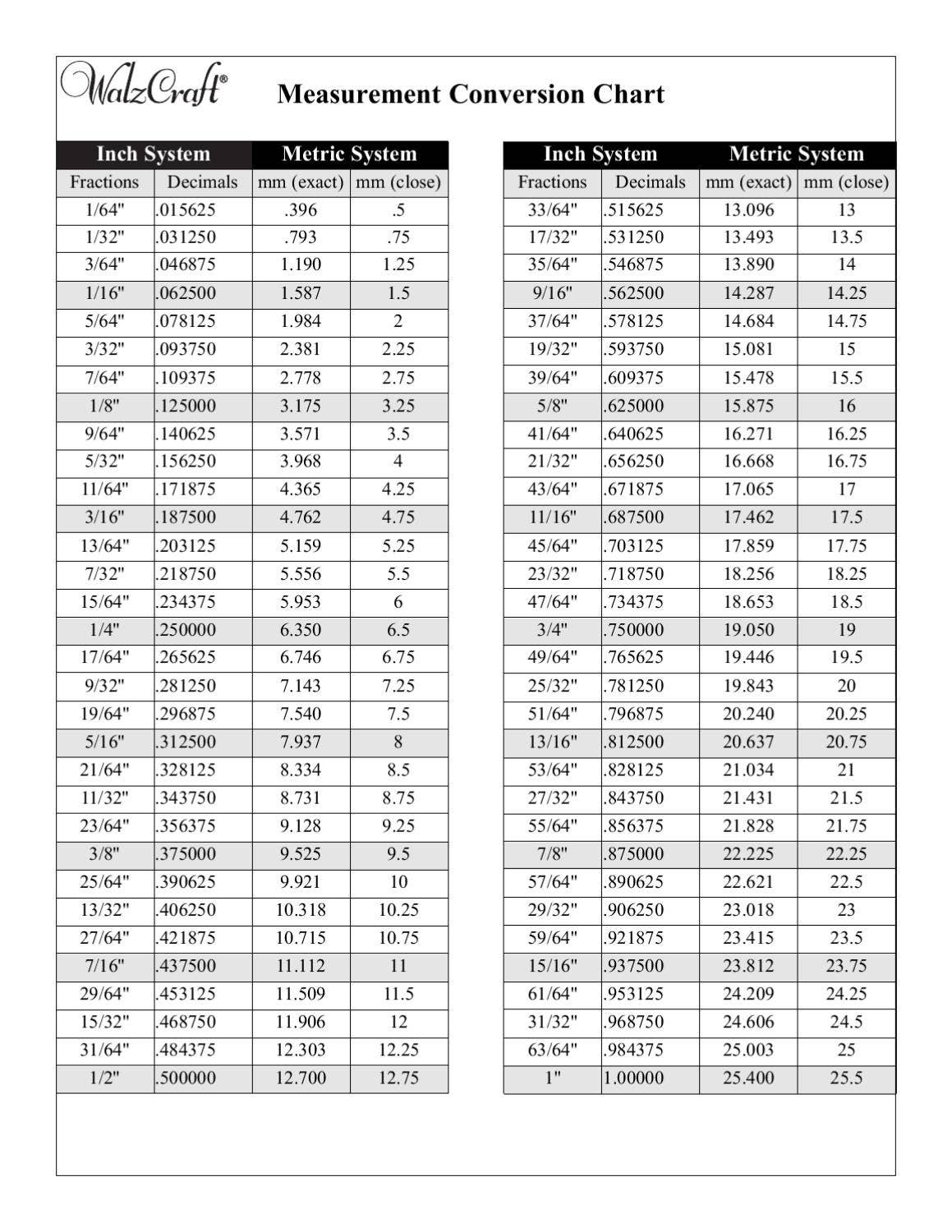 WalzCraft®

Measurement Conversion Chart

| Inch System | | Metric System | |
|---|---|---|---|
| Fractions | Decimals | mm (exact) | mm (close) |
| 1/64" | .015625 | .396 | .5 |
| 1/32" | .031250 | .793 | .75 |
| 3/64" | .046875 | 1.190 | 1.25 |
| 1/16" | .062500 | 1.587 | 1.5 |
| 5/64" | .078125 | 1.984 | 2 |
| 3/32" | .093750 | 2.381 | 2.25 |
| 7/64" | .109375 | 2.778 | 2.75 |
| 1/8" | .125000 | 3.175 | 3.25 |
| 9/64" | .140625 | 3.571 | 3.5 |
| 5/32" | .156250 | 3.968 | 4 |
| 11/64" | .171875 | 4.365 | 4.25 |
| 3/16" | .187500 | 4.762 | 4.75 |
| 13/64" | .203125 | 5.159 | 5.25 |
| 7/32" | .218750 | 5.556 | 5.5 |
| 15/64" | .234375 | 5.953 | 6 |
| 1/4" | .250000 | 6.350 | 6.5 |
| 17/64" | .265625 | 6.746 | 6.75 |
| 9/32" | .281250 | 7.143 | 7.25 |
| 19/64" | .296875 | 7.540 | 7.5 |
| 5/16" | .312500 | 7.937 | 8 |
| 21/64" | .328125 | 8.334 | 8.5 |
| 11/32" | .343750 | 8.731 | 8.75 |
| 23/64" | .356375 | 9.128 | 9.25 |
| 3/8" | .375000 | 9.525 | 9.5 |
| 25/64" | .390625 | 9.921 | 10 |
| 13/32" | .406250 | 10.318 | 10.25 |
| 27/64" | .421875 | 10.715 | 10.75 |
| 7/16" | .437500 | 11.112 | 11 |
| 29/64" | .453125 | 11.509 | 11.5 |
| 15/32" | .468750 | 11.906 | 12 |
| 31/64" | .484375 | 12.303 | 12.25 |
| 1/2" | .500000 | 12.700 | 12.75 |

| Inch System | | Metric System | |
|---|---|---|---|
| Fractions | Decimals | mm (exact) | mm (close) |
| 33/64" | .515625 | 13.096 | 13 |
| 17/32" | .531250 | 13.493 | 13.5 |
| 35/64" | .546875 | 13.890 | 14 |
| 9/16" | .562500 | 14.287 | 14.25 |
| 37/64" | .578125 | 14.684 | 14.75 |
| 19/32" | .593750 | 15.081 | 15 |
| 39/64" | .609375 | 15.478 | 15.5 |
| 5/8" | .625000 | 15.875 | 16 |
| 41/64" | .640625 | 16.271 | 16.25 |
| 21/32" | .656250 | 16.668 | 16.75 |
| 43/64" | .671875 | 17.065 | 17 |
| 11/16" | .687500 | 17.462 | 17.5 |
| 45/64" | .703125 | 17.859 | 17.75 |
| 23/32" | .718750 | 18.256 | 18.25 |
| 47/64" | .734375 | 18.653 | 18.5 |
| 3/4" | .750000 | 19.050 | 19 |
| 49/64" | .765625 | 19.446 | 19.5 |
| 25/32" | .781250 | 19.843 | 20 |
| 51/64" | .796875 | 20.240 | 20.25 |
| 13/16" | .812500 | 20.637 | 20.75 |
| 53/64" | .828125 | 21.034 | 21 |
| 27/32" | .843750 | 21.431 | 21.5 |
| 55/64" | .856375 | 21.828 | 21.75 |
| 7/8" | .875000 | 22.225 | 22.25 |
| 57/64" | .890625 | 22.621 | 22.5 |
| 29/32" | .906250 | 23.018 | 23 |
| 59/64" | .921875 | 23.415 | 23.5 |
| 15/16" | .937500 | 23.812 | 23.75 |
| 61/64" | .953125 | 24.209 | 24.25 |
| 31/32" | .968750 | 24.606 | 24.5 |
| 63/64" | .984375 | 25.003 | 25 |
| 1" | 1.00000 | 25.400 | 25.5 |